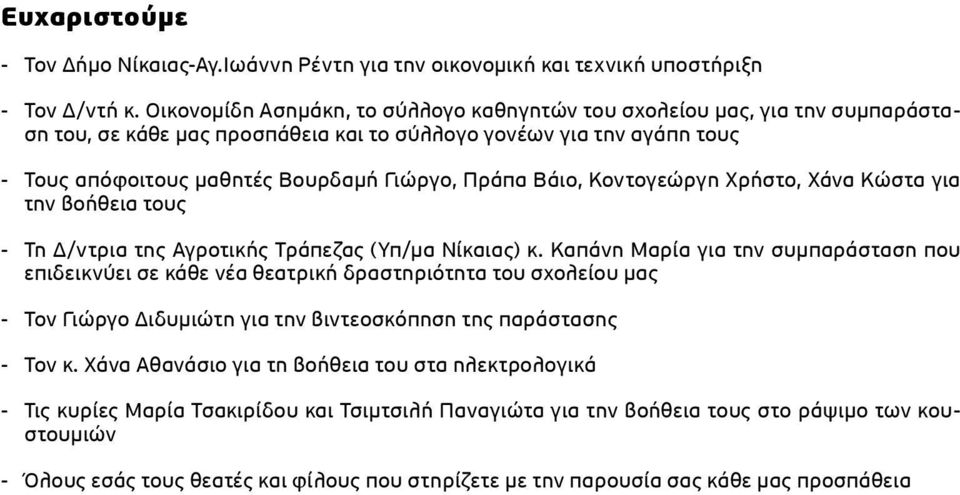 Ευχαριστούμε

- Τον Δήμο Νίκαιας-Αγ.Ιωάννη Ρέντη για την οικονομική και τεχνική υποστήριξη

- Τον Δ/ντή κ. Οικονομίδη Ασημάκη, το σύλλογο καθηγητών του σχολείου μας, για την συμπαράσταση του, σε κάθε μας προσπάθεια και το σύλλογο γονέων για την αγάπη τους

- Τους απόφοιτους μαθητές Βουρδαμή Γιώργο, Πράπα Βάιο, Κοντογεώργη Χρήστο, Χάνα Κώστα για την βοήθεια τους

- Τη Δ/ντρια της Αγροτικής Τράπεζας (Υπ/μα Νίκαιας) κ. Καπάνη Μαρία για την συμπαράσταση που επιδεικνύει σε κάθε νέα θεατρική δραστηριότητα του σχολείου μας

- Τον Γιώργο Διδυμιώτη για την βιντεοσκόπηση της παράστασης

- Τον κ. Χάνα Αθανάσιο για τη βοήθεια του στα ηλεκτρολογικά

- Τις κυρίες Μαρία Τσακιρίδου και Τσιμτσιλή Παναγιώτα για την βοήθεια τους στο ράψιμο των κουστουμιών

- Όλους εσάς τους θεατές και φίλους που στηρίζετε με την παρουσία σας κάθε μας προσπάθεια